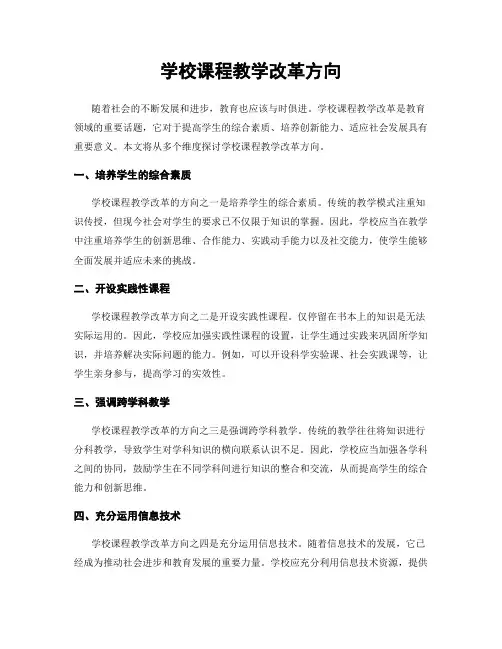 学校课程教学改革方向

随着社会的不断发展和进步，教育也应该与时俱进。学校课程教学改革是教育领域的重要话题，它对于提高学生的综合素质、培养创新能力、适应社会发展具有重要意义。本文将从多个维度探讨学校课程教学改革方向。

一、培养学生的综合素质

学校课程教学改革的方向之一是培养学生的综合素质。传统的教学模式注重知识传授，但现今社会对学生的要求已不仅限于知识的掌握。因此，学校应当在教学中注重培养学生的创新思维、合作能力、实践动手能力以及社交能力，使学生能够全面发展并适应未来的挑战。

二、开设实践性课程

学校课程教学改革方向之二是开设实践性课程。仅停留在书本上的知识是无法实际运用的。因此，学校应加强实践性课程的设置，让学生通过实践来巩固所学知识，并培养解决实际问题的能力。例如，可以开设科学实验课、社会实践课等，让学生亲身参与，提高学习的实效性。

三、强调跨学科教学

学校课程教学改革的方向之三是强调跨学科教学。传统的教学往往将知识进行分科教学，导致学生对学科知识的横向联系认识不足。因此，学校应当加强各学科之间的协同，鼓励学生在不同学科间进行知识的整合和交流，从而提高学生的综合能力和创新思维。

四、充分运用信息技术

学校课程教学改革方向之四是充分运用信息技术。随着信息技术的发展，它已经成为推动社会进步和教育发展的重要力量。学校应充分利用信息技术资源，提供